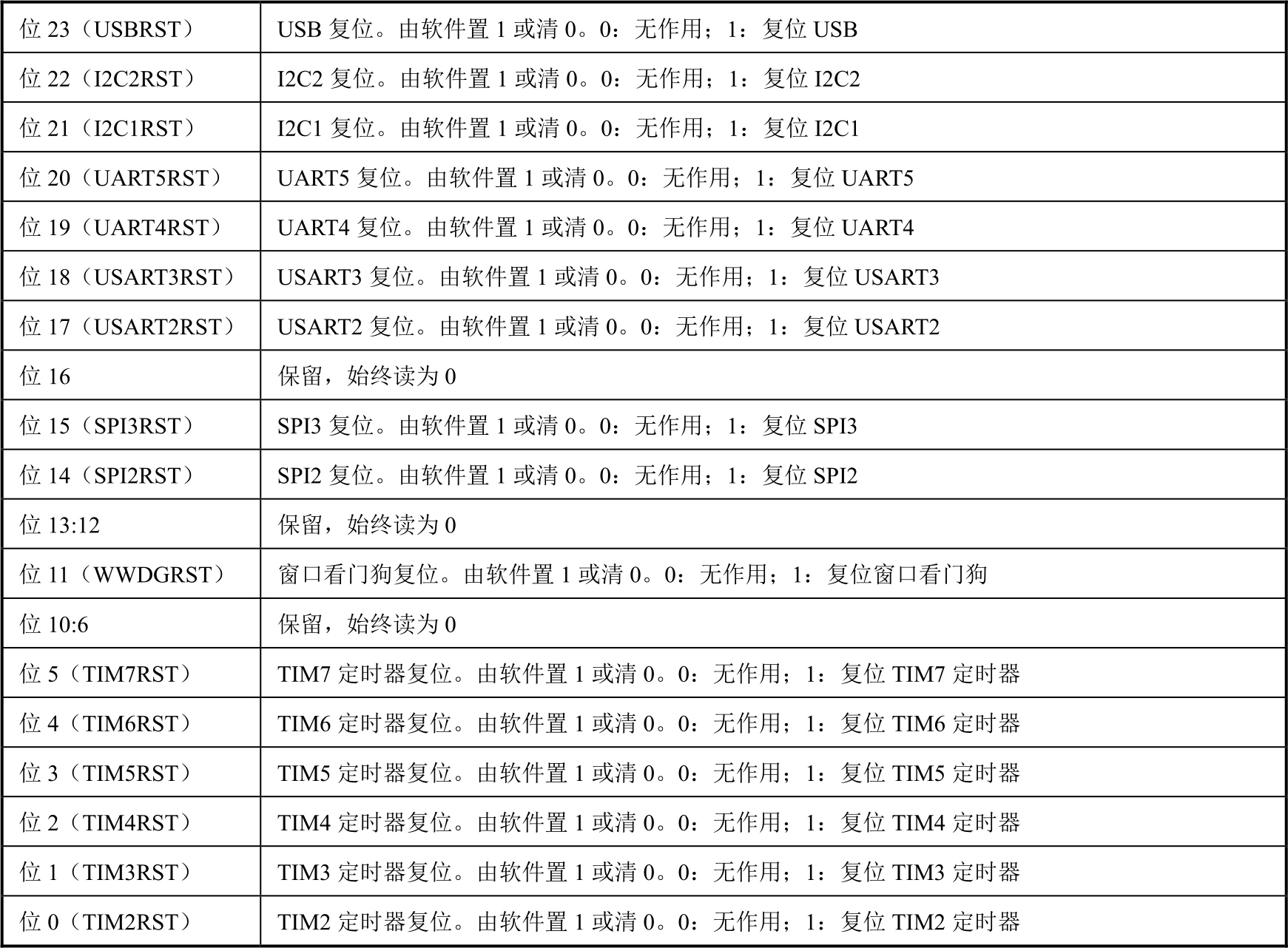 | 位23（USBRST） | USB复位。由软件置1或清0。0：无作用；1：复位USB |
|---|---|
| 位22（I2C2RST） | I2C2复位。由软件置1或清0。0：无作用；1：复位I2C2 |
| 位21（I2C1RST） | I2C1复位。由软件置1或清0。0：无作用；1：复位I2C1 |
| 位20（UART5RST） | UART5复位。由软件置1或清0。0：无作用；1：复位UART5 |
| 位19（UART4RST） | UART4复位。由软件置1或清0。0：无作用；1：复位UART4 |
| 位18（USART3RST） | USART3复位。由软件置1或清0。0：无作用；1：复位USART3 |
| 位17（USART2RST） | USART2复位。由软件置1或清0。0：无作用；1：复位USART2 |
| 位16 | 保留，始终读为0 |
| 位15（SPI3RST） | SPI3复位。由软件置1或清0。0：无作用；1：复位SPI3 |
| 位14（SPI2RST） | SPI2复位。由软件置1或清0。0：无作用；1：复位SPI2 |
| 位13:12 | 保留，始终读为0 |
| 位11（WWDGRST） | 窗口看门狗复位。由软件置1或清0。0：无作用；1：复位窗口看门狗 |
| 位10:6 | 保留，始终读为0 |
| 位5（TIM7RST） | TIM7定时器复位。由软件置1或清0。0：无作用；1：复位TIM7定时器 |
| 位4（TIM6RST） | TIM6定时器复位。由软件置1或清0。0：无作用；1：复位TIM6定时器 |
| 位3（TIM5RST） | TIM5定时器复位。由软件置1或清0。0：无作用；1：复位TIM5定时器 |
| 位2（TIM4RST） | TIM4定时器复位。由软件置1或清0。0：无作用；1：复位TIM4定时器 |
| 位1（TIM3RST） | TIM3定时器复位。由软件置1或清0。0：无作用；1：复位TIM3定时器 |
| 位0（TIM2RST） | TIM2定时器复位。由软件置1或清0。0：无作用；1：复位TIM2定时器 |